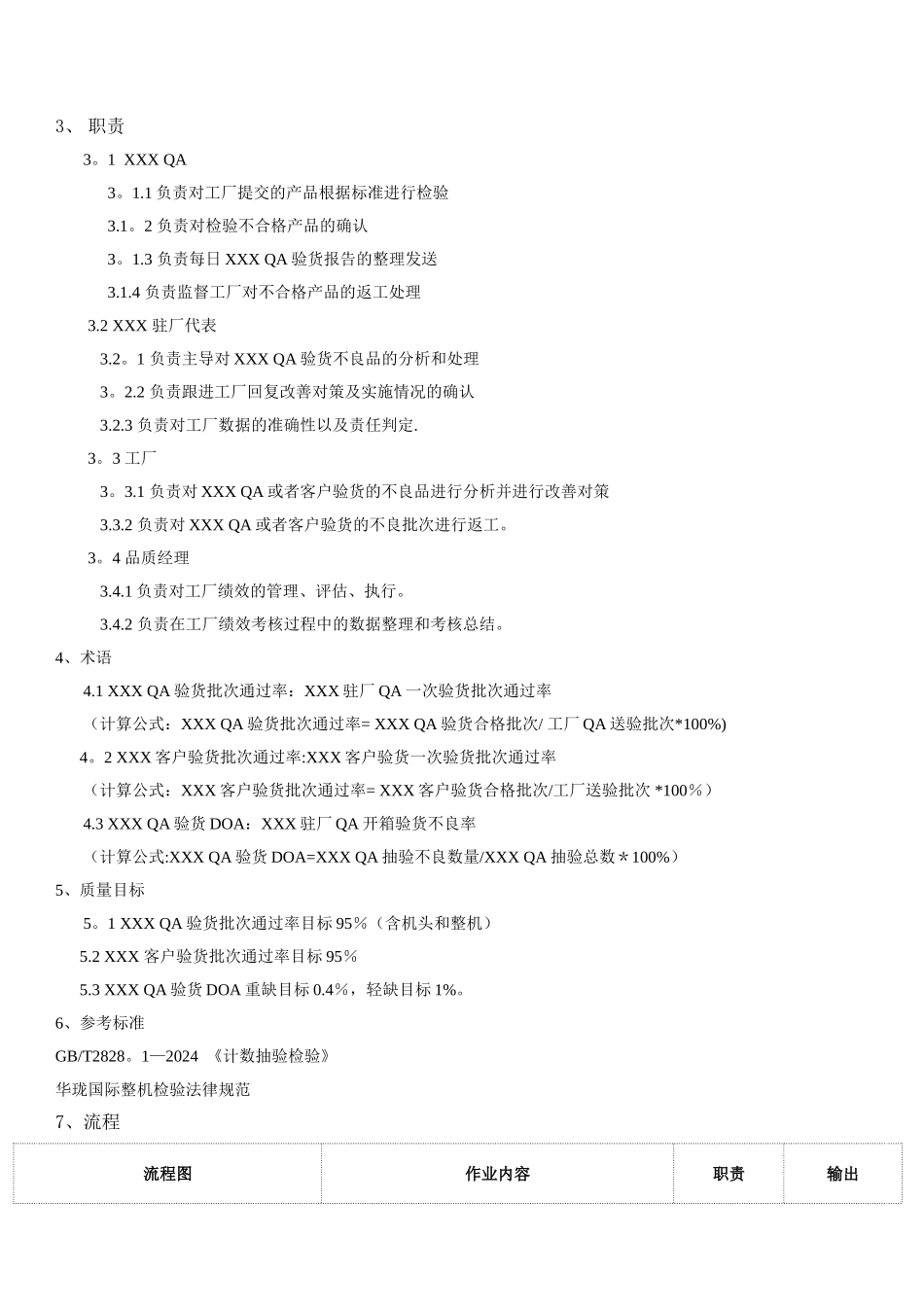 3、 职责

3。1 XXX QA

3。1.1 负责对工厂提交的产品根据标准进行检验

3.1。2 负责对检验不合格产品的确认

3。1.3 负责每日 XXX QA 验货报告的整理发送

3.1.4 负责监督工厂对不合格产品的返工处理

3.2 XXX 驻厂代表

3.2。1 负责主导对 XXX QA 验货不良品的分析和处理

3。2.2 负责跟进工厂回复改善对策及实施情况的确认

3.2.3 负责对工厂数据的准确性以及责任判定.

3。3 工厂

3。3.1 负责对 XXX QA 或者客户验货的不良品进行分析并进行改善对策

3.3.2 负责对 XXX QA 或者客户验货的不良批次进行返工。

3。4 品质经理

3.4.1 负责对工厂绩效的管理、评估、执行。

3.4.2 负责在工厂绩效考核过程中的数据整理和考核总结。

4、术语

4.1 XXX QA 验货批次通过率：XXX 驻厂 QA 一次验货批次通过率

（计算公式：XXX QA 验货批次通过率= XXX QA 验货合格批次/ 工厂 QA 送验批次*100%)

4。2 XXX 客户验货批次通过率:XXX 客户验货一次验货批次通过率

（计算公式：XXX 客户验货批次通过率= XXX 客户验货合格批次/工厂送验批次 *100％）

4.3 XXX QA 验货 DOA：XXX 驻厂 QA 开箱验货不良率

（计算公式:XXX QA 验货 DOA=XXX QA 抽验不良数量/XXX QA 抽验总数＊100%）

5、质量目标

5。1 XXX QA 验货批次通过率目标 95％（含机头和整机）

5.2 XXX 客户验货批次通过率目标 95％

5.3 XXX QA 验货 DOA 重缺目标 0.4％，轻缺目标 1%。

6、参考标准

GB/T2828。1—2024 《计数抽验检验》

华珑国际整机检验法律规范

7、流程

| 流程图 | 作业内容 | 职责 | 输出 |
|---|---|---|---|